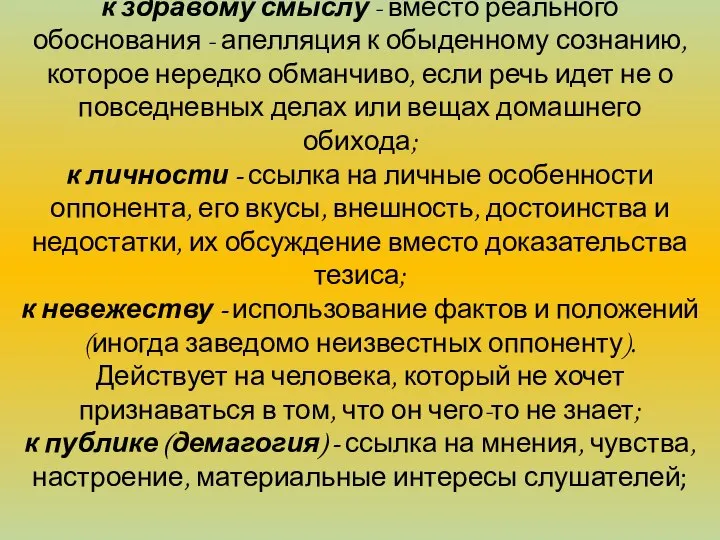 к здравому смыслу - вместо реального обоснования - апелляция к обыденному сознанию, которое нередко обманчиво, если речь идет не о повседневных делах или вещах домашнего обихода;
к личности - ссылка на личные особенности оппонента, его вкусы, внешность, достоинства и недостатки, их обсуждение вместо доказательства тезиса;
к невежеству - использование фактов и положений (иногда заведомо неизвестных оппоненту). Действует на человека, который не хочет признаваться в том, что он чего-то не знает;
к публике (демагогия) - ссылка на мнения, чувства, настроение, материальные интересы слушателей;